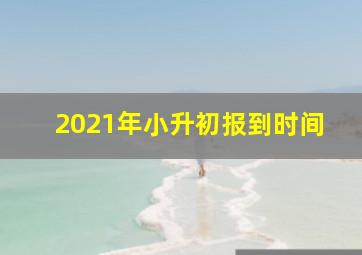 2021年小升初报到时间